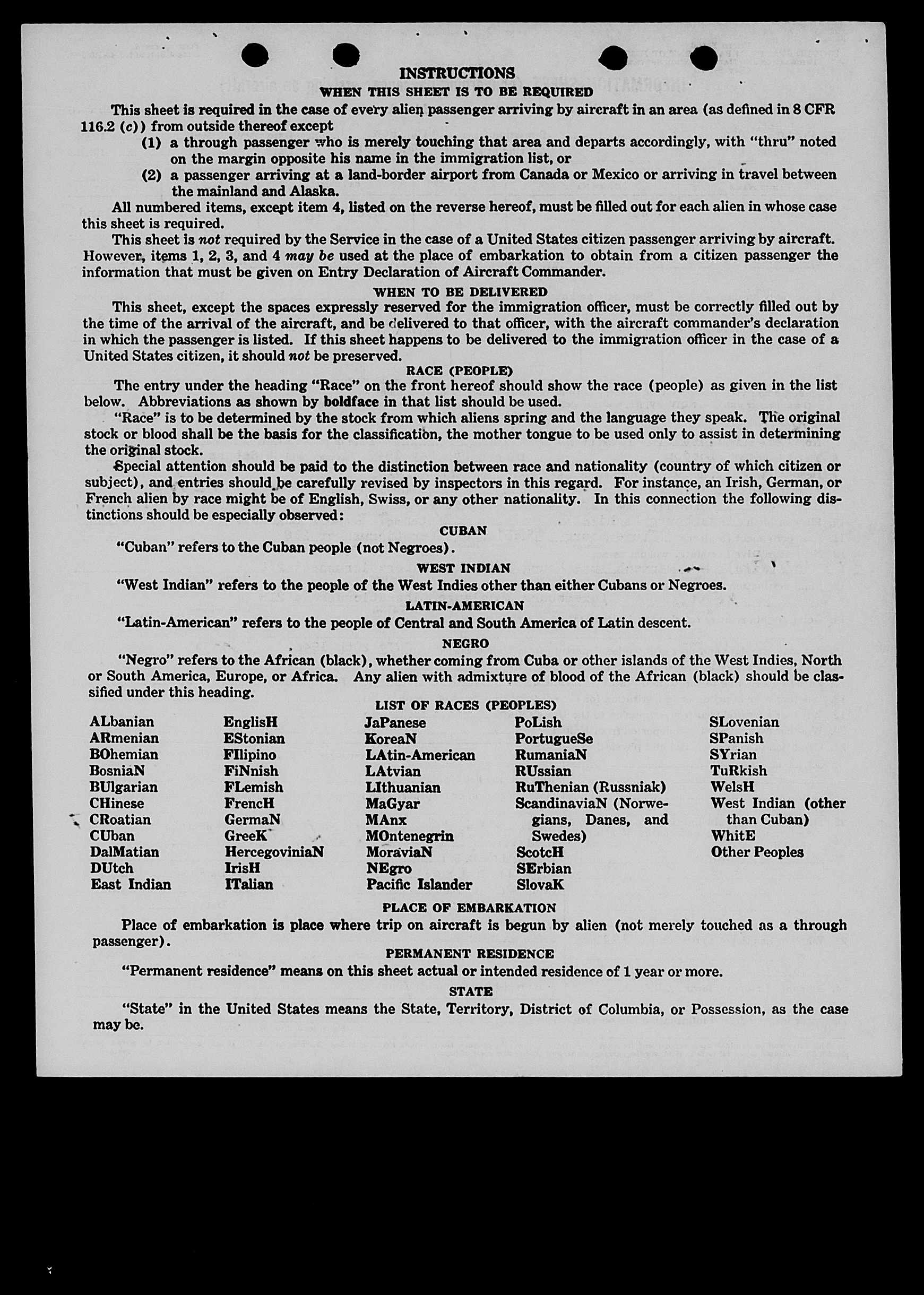 INSTRUCTIONS
WHEN THIS SHEET IS TO BE REQUIRED

This sheet is required in the case of every alien passenger arriving by aircraft in an area (as defined in 8 CFR 116.2 (c)) from outside thereof except

(1) a through passenger who is merely touching that area and departs accordingly, with "thru" noted on the margin opposite his name in the immigration list, or

(2) a passenger arriving at a land-border airport from Canada or Mexico or arriving in travel between the mainland and Alaska.

All numbered items, except item 4, listed on the reverse hereof, must be filled out for each alien in whose case this sheet is required.

This sheet is not required by the Service in the case of a United States citizen passenger arriving by aircraft. However, items 1, 2, 3, and 4 may be used at the place of embarkation to obtain from a citizen passenger the information that must be given on Entry Declaration of Aircraft Commander.

WHEN TO BE DELIVERED

This sheet, except the spaces expressly reserved for the immigration officer, must be correctly filled out by the time of the arrival of the aircraft, and be delivered to that officer, with the aircraft commander's declaration in which the passenger is listed. If this sheet happens to be delivered to the immigration officer in the case of a United States citizen, it should not be preserved.

RACE (PEOPLE)

The entry under the heading "Race" on the front hereof should show the race (people) as given in the list below. Abbreviations as shown by boldface in that list should be used.

"Race" is to be determined by the stock from which aliens spring and the language they speak. The original stock or blood shall be the basis for the classification, the mother tongue to be used only to assist in determining the original stock.

Special attention should be paid to the distinction between race and nationality (country of which citizen or subject), and entries should be carefully revised by inspectors in this regard. For instance, an Irish, German, or French alien by race might be of English, Swiss, or any other nationality. In this connection the following distinctions should be especially observed:

CUBAN

"Cuban" refers to the Cuban people (not Negroes).

WEST INDIAN

"West Indian" refers to the people of the West Indies other than either Cubans or Negroes.

LATIN-AMERICAN

"Latin-American" refers to the people of Central and South America of Latin descent.

NEGRO

"Negro" refers to the African (black), whether coming from Cuba or other islands of the West Indies, North or South America, Europe, or Africa. Any alien with admixture of blood of the African (black) should be classified under this heading.

LIST OF RACES (PEOPLES)

ALbanian
ARmenian
BOhemian
BosniaN
BUlgarian
CHinese
CRoatian
CUban
DalMatian
DUtch
East Indian

EnglisH
EStonian
FIlipino
FiNnish
FLemish
FrencH
GermaN
GreeK
HercegoviniaN
IrisH
ITalian

JaPanese
KoreaN
LAtin-American
LAtvian
LIthuanian
MaGyar
MAnx
MOntenegrin
MoraviaN
NEgro
Pacific Islander

PoLish
PortugueSe
RumaniaN
RUssian
RuThenian (Russniak)
ScandinaviaN (Norwegians, Danes, and Swedes)
ScotcH
SErbian
SlovaK

SLovenian
SPanish
SYrian
TuRkish
WelsH
West Indian (other than Cuban)
WhitE
Other Peoples

PLACE OF EMBARKATION

Place of embarkation is place where trip on aircraft is begun by alien (not merely touched as a through passenger).

PERMANENT RESIDENCE

"Permanent residence" means on this sheet actual or intended residence of 1 year or more.

STATE

"State" in the United States means the State, Territory, District of Columbia, or Possession, as the case may be.